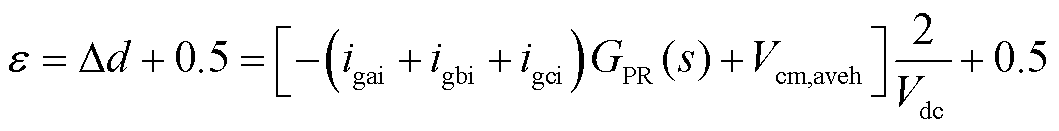 $\varepsilon = \Delta d + 0.5 = \left[ -\left( i_{\mathrm{gai}} + i_{\mathrm{gbi}} + i_{\mathrm{gci}} \right) G_{\mathrm{PR}}(s) + V_{\mathrm{cm,aveh}} \right] \frac{2}{V_{\mathrm{dc}}} + 0.5$